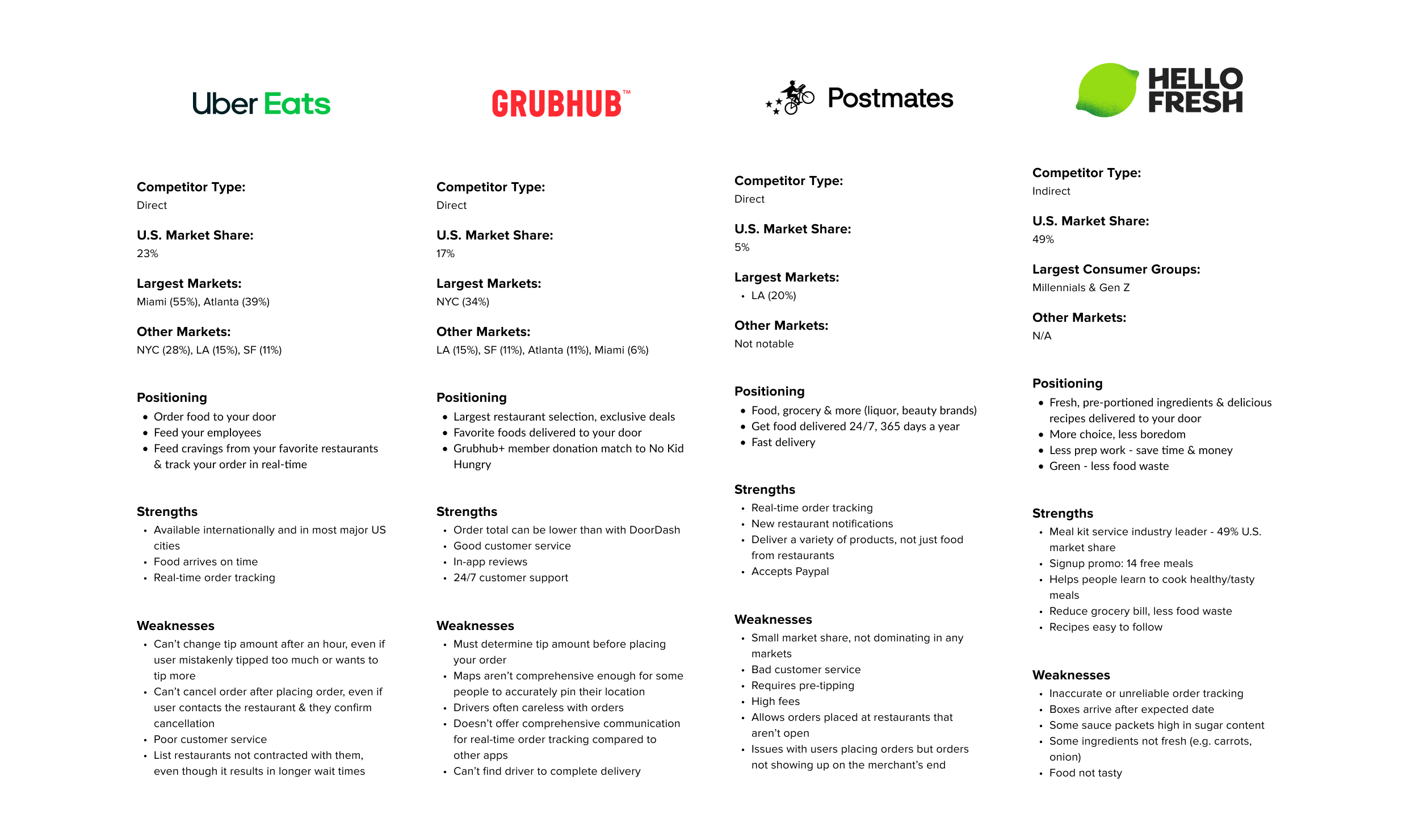 Uber Eats

Competitor Type:
Direct

U.S. Market Share:
23%

Largest Markets:
Miami (55%), Atlanta (39%)

Other Markets:
NYC (28%), LA (15%), SF (11%)

Positioning
• Order food to your door
• Feed your employees
• Feed cravings from your favorite restaurants & track your order in real-time

Strengths
• Available internationally and in most major US cities
• Food arrives on time
• Real-time order tracking

Weaknesses
• Can't change tip amount after an hour, even if user mistakenly tipped too much or wants to tip more
• Can't cancel order after placing order, even if user contacts the restaurant & they confirm cancellation
• Poor customer service
• List restaurants not contracted with them, even though it results in longer wait times

GRUBHUB™

Competitor Type:
Direct

U.S. Market Share:
17%

Largest Markets:
NYC (34%)

Other Markets:
LA (15%), SF (11%), Atlanta (11%), Miami (6%)

Positioning
• Largest restaurant selection, exclusive deals
• Favorite foods delivered to your door
• Grubhub+ member donation match to No Kid Hungry

Strengths
• Order total can be lower than with DoorDash
• Good customer service
• In-app reviews
• 24/7 customer support

Weaknesses
• Must determine tip amount before placing your order
• Maps aren't comprehensive enough for some people to accurately pin their location
• Drivers often careless with orders
• Doesn't offer comprehensive communication for real-time order tracking compared to other apps
• Can't find driver to complete delivery

Postmates

Competitor Type:
Direct

U.S. Market Share:
5%

Largest Markets:
• LA (20%)

Other Markets:
Not notable

Positioning
• Food, grocery & more (liquor, beauty brands)
• Get food delivered 24/7, 365 days a year
• Fast delivery

Strengths
• Real-time order tracking
• New restaurant notifications
• Deliver a variety of products, not just food from restaurants
• Accepts Paypal

Weaknesses
• Small market share, not dominating in any markets
• Bad customer service
• Requires pre-tipping
• High fees
• Allows orders placed at restaurants that aren't open
• Issues with users placing orders but orders not showing up on the merchant's end

HELLO FRESH

Competitor Type:
Indirect

U.S. Market Share:
49%

Largest Consumer Groups:
Millennials & Gen Z

Other Markets:
N/A

Positioning
• Fresh, pre-portioned ingredients & delicious recipes delivered to your door
• More choice, less boredom
• Less prep work - save time & money
• Green - less food waste

Strengths
• Meal kit service industry leader - 49% U.S. market share
• Signup promo: 14 free meals
• Helps people learn to cook healthy/tasty meals
• Reduce grocery bill, less food waste
• Recipes easy to follow

Weaknesses
• Inaccurate or unreliable order tracking
• Boxes arrive after expected date
• Some sauce packets high in sugar content
• Some ingredients not fresh (e.g. carrots, onion)
• Food not tasty